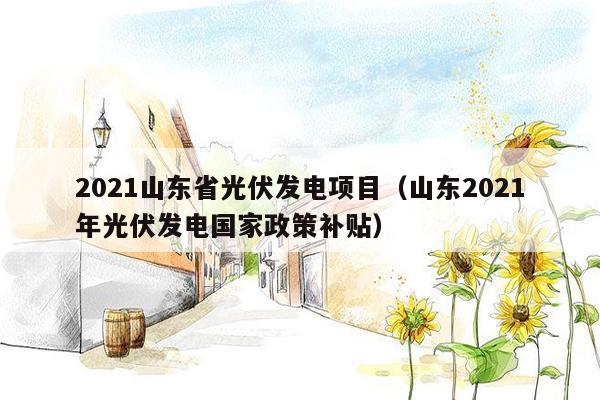 2021山东省光伏发电项目（山东2021年光伏发电国家政策补贴）